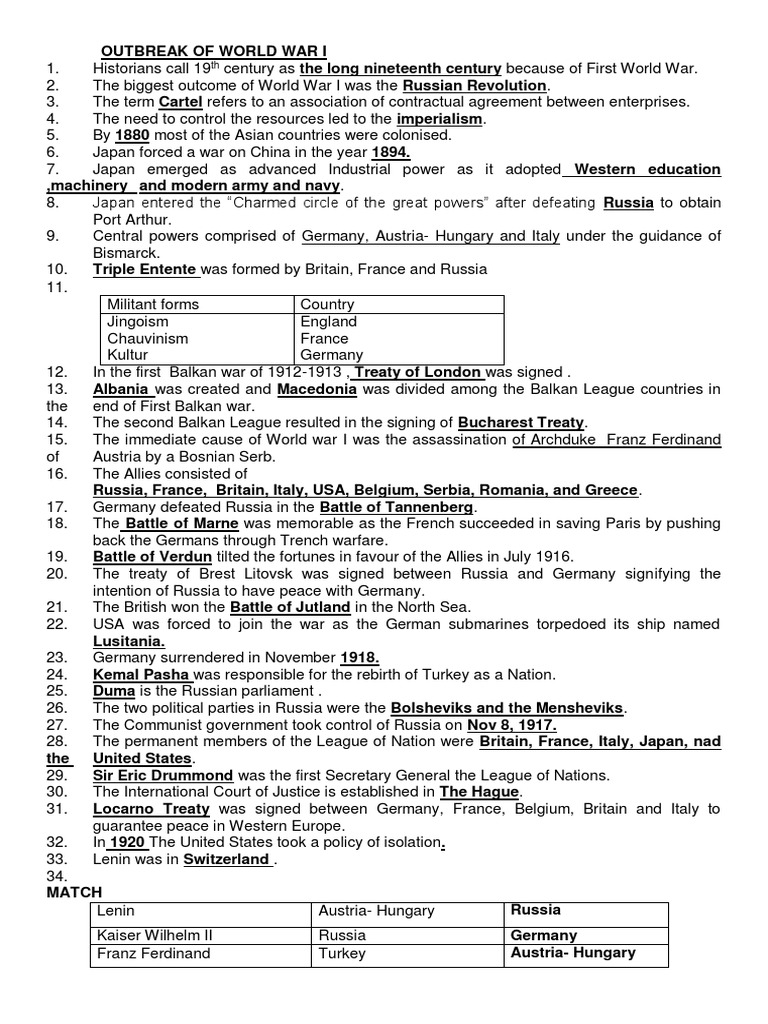 OUTBREAK OF WORLD WAR I

1. Historians call 19$^{th}$ century as the long nineteenth century because of First World War.
2. The biggest outcome of World War I was the Russian Revolution.
3. The term Cartel refers to an association of contractual agreement between enterprises.
4. The need to control the resources led to the imperialism.
5. By 1880 most of the Asian countries were colonised.
6. Japan forced a war on China in the year 1894.
7. Japan emerged as advanced Industrial power as it adopted Western education ,machinery and modern army and navy.
8. Japan entered the "Charmed circle of the great powers" after defeating Russia to obtain Port Arthur.
9. Central powers comprised of Germany, Austria- Hungary and Italy under the guidance of Bismarck.
10. Triple Entente was formed by Britain, France and Russia
11.

| Militant forms | Country |
|---|---|
| Jingoism | England |
| Chauvinism | France |
| Kultur | Germany |

12. In the first Balkan war of 1912-1913 , Treaty of London was signed .
13. Albania was created and Macedonia was divided among the Balkan League countries in the end of First Balkan war.
14. The second Balkan League resulted in the signing of Bucharest Treaty.
15. The immediate cause of World war I was the assassination of Archduke Franz Ferdinand of Austria by a Bosnian Serb.
16. The Allies consisted of Russia, France, Britain, Italy, USA, Belgium, Serbia, Romania, and Greece.
17. Germany defeated Russia in the Battle of Tannenberg.
18. The Battle of Marne was memorable as the French succeeded in saving Paris by pushing back the Germans through Trench warfare.
19. Battle of Verdun tilted the fortunes in favour of the Allies in July 1916.
20. The treaty of Brest Litovsk was signed between Russia and Germany signifying the intention of Russia to have peace with Germany.
21. The British won the Battle of Jutland in the North Sea.
22. USA was forced to join the war as the German submarines torpedoed its ship named Lusitania.
23. Germany surrendered in November 1918.
24. Kemal Pasha was responsible for the rebirth of Turkey as a Nation.
25. Duma is the Russian parliament .
26. The two political parties in Russia were the Bolsheviks and the Mensheviks.
27. The Communist government took control of Russia on Nov 8, 1917.
28. The permanent members of the League of Nation were Britain, France, Italy, Japan, nad the United States.
29. Sir Eric Drummond was the first Secretary General the League of Nations.
30. The International Court of Justice is established in The Hague.
31. Locarno Treaty was signed between Germany, France, Belgium, Britain and Italy to guarantee peace in Western Europe.
32. In 1920 The United States took a policy of isolation.
33. Lenin was in Switzerland .
34.
MATCH

| Lenin | Austria- Hungary | Russia |
|---|---|---|
| Kaiser Wilhelm II | Russia | Germany |
| Franz Ferdinand | Turkey | Austria- Hungary |